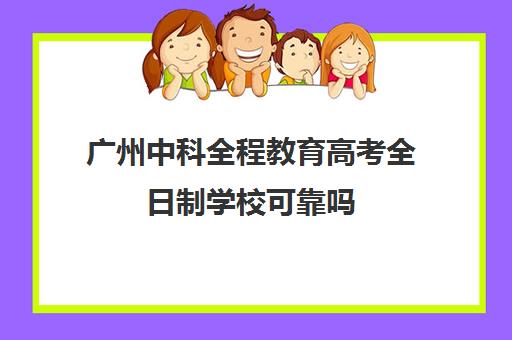 广州中科全程教育高考全日制学校可靠吗